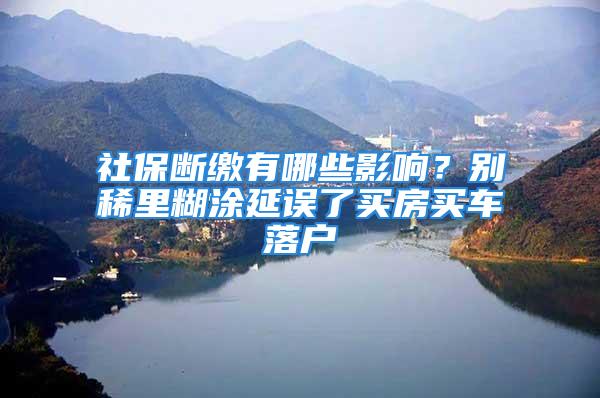 社保断缴有哪些影响？别稀里糊涂延误了买房买车落户